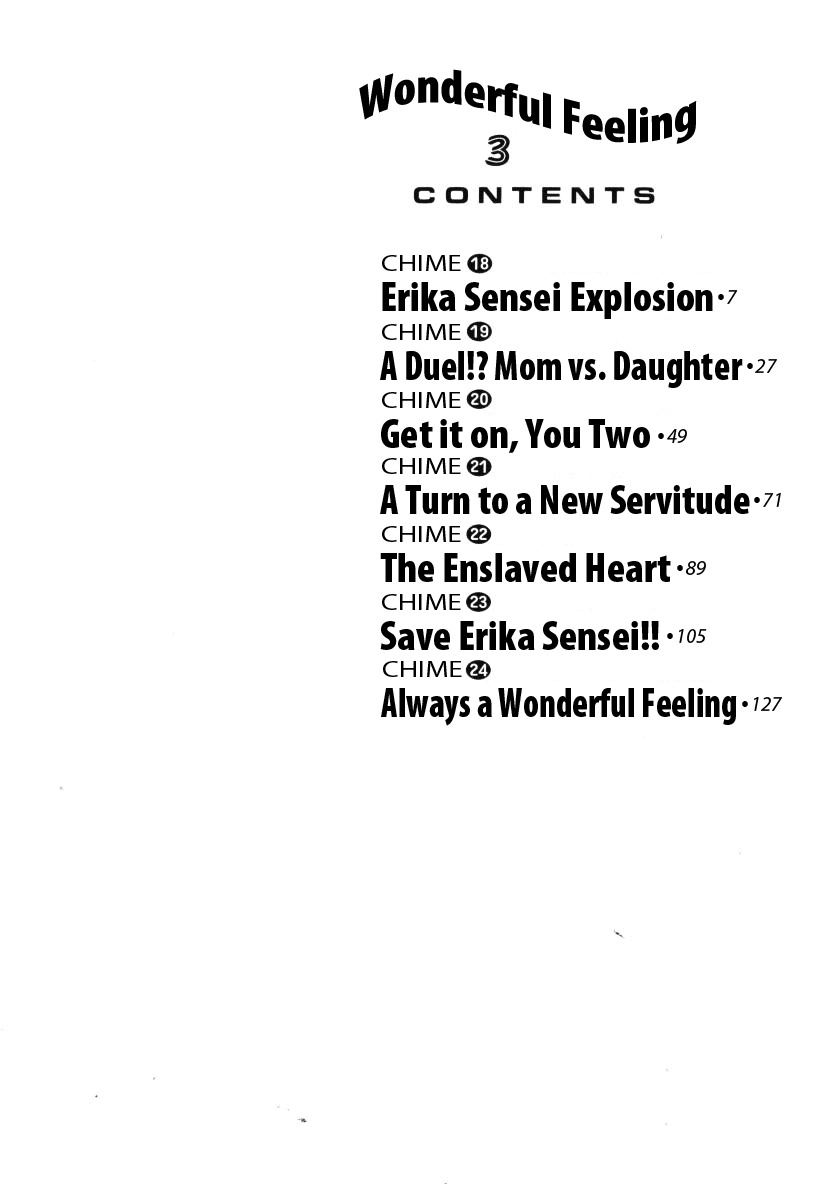 Wonderful Feeling
3
CONTENTS

CHIME 18
Erika Sensei Explosion • 7
CHIME 19
A Duel!? Mom vs. Daughter • 27
CHIME 20
Get it on, You Two • 49
CHIME 21
A Turn to a New Servitude • 71
CHIME 22
The Enslaved Heart • 89
CHIME 23
Save Erika Sensei!! • 105
CHIME 24
Always a Wonderful Feeling • 127